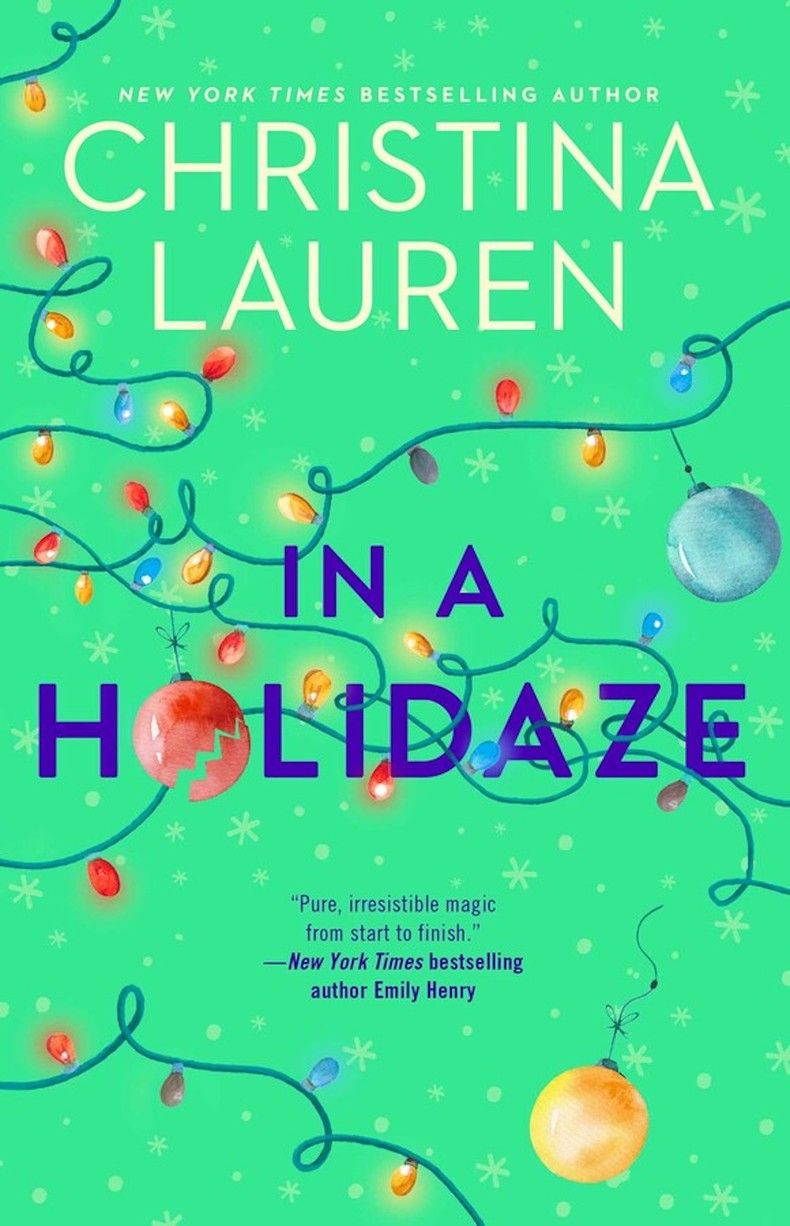 NEW YORK TIMES BESTSELLING AUTHOR
CHRISTINA LAUREN

IN A HOLIDAZE

"Pure, irresistible magic from start to finish."
—New York Times bestselling author Emily Henry